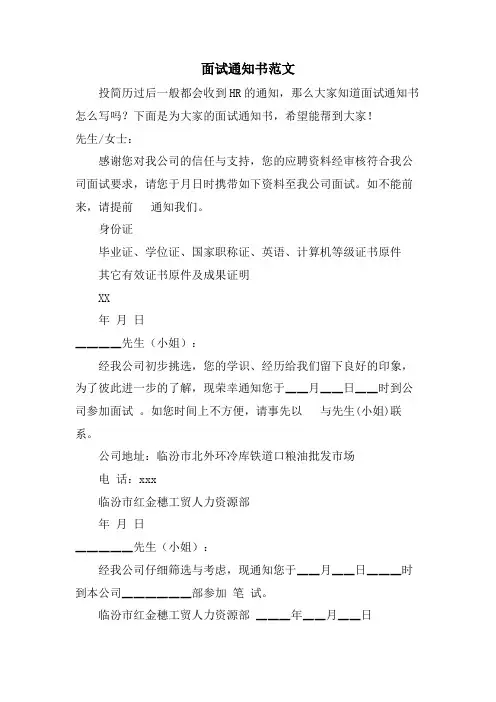 面试通知书范文

投简历过后一般都会收到HR的通知，那么大家知道面试通知书怎么写吗？下面是为大家的面试通知书，希望能帮到大家！

先生/女士：

感谢您对我公司的信任与支持，您的应聘资料经审核符合我公司面试要求，请您于月日时携带如下资料至我公司面试。如不能前来，请提前 通知我们。

身份证

毕业证、学位证、国家职称证、英语、计算机等级证书原件

其它有效证书原件及成果证明

XX

年 月 日

______先生（小姐）：

经我公司初步挑选，您的学识、经历给我们留下良好的印象，为了彼此进一步的了解，现荣幸通知您于___月___日___时到公司参加面试 。如您时间上不方便，请事先以 与先生(小姐)联系。

公司地址：临汾市北外环冷库铁道口粮油批发市场

电 话：xxx

临汾市红金穗工贸人力资源部

年 月 日

________先生（小姐）：

经我公司仔细筛选与考虑，现通知您于___月___日_____时到本公司__________部参加 笔 试。

临汾市红金穗工贸人力资源部 _____年___月___日